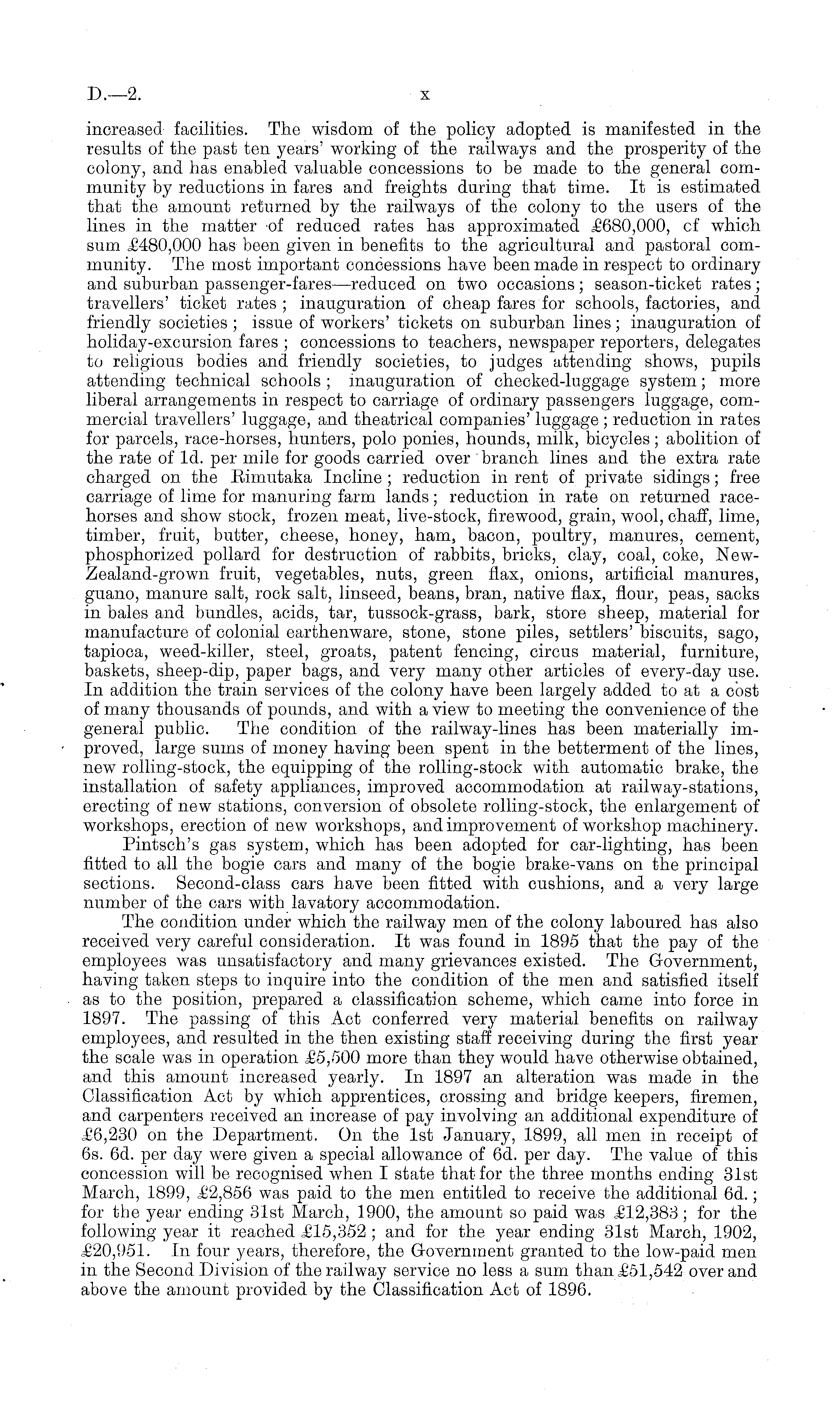 D.—2.

x

increased facilities. The wisdom of the policy adopted is manifested in the results of the past ten years' working of the railways and the prosperity of the colony, and has enabled valuable concessions to be made to the general community by reductions in fares and freights during that time. It is estimated that the amount returned by the railways of the colony to the users of the lines in the matter of reduced rates has approximated £680,000, cf which sum £480,000 has been given in benefits to the agricultural and pastoral community. The most important concessions have been made in respect to ordinary and suburban passenger-fares—reduced on two occasions; season-ticket rates; travellers' ticket rates; inauguration of cheap fares for schools, factories, and friendly societies; issue of workers' tickets on suburban lines; inauguration of holiday-excursion fares; concessions to teachers, newspaper reporters, delegates to religious bodies and friendly societies, to judges attending shows, pupils attending technical schools; inauguration of checked-luggage system; more liberal arrangements in respect to carriage of ordinary passengers luggage, commercial travellers' luggage, and theatrical companies' luggage; reduction in rates for parcels, race-horses, hunters, polo ponies, hounds, milk, bicycles; abolition of the rate of 1d. per mile for goods carried over branch lines and the extra rate charged on the Rimutaka Incline; reduction in rent of private sidings; free carriage of lime for manuring farm lands; reduction in rate on returned race-horses and show stock, frozen meat, live-stock, firewood, grain, wool, chaff, lime, timber, fruit, butter, cheese, honey, ham, bacon, poultry, manures, cement, phosphorized pollard for destruction of rabbits, bricks, clay, coal, coke, New-Zealand-grown fruit, vegetables, nuts, green flax, onions, artificial manures, guano, manure salt, rock salt, linseed, beans, bran, native flax, flour, peas, sacks in bales and bundles, acids, tar, tussock-grass, bark, store sheep, material for manufacture of colonial earthenware, stone, stone piles, settlers' biscuits, sago, tapioca, weed-killer, steel, groats, patent fencing, circus material, furniture, baskets, sheep-dip, paper bags, and very many other articles of every-day use. In addition the train services of the colony have been largely added to at a cost of many thousands of pounds, and with a view to meeting the convenience of the general public. The condition of the railway-lines has been materially improved, large sums of money having been spent in the betterment of the lines, new rolling-stock, the equipping of the rolling-stock with automatic brake, the installation of safety appliances, improved accommodation at railway-stations, erecting of new stations, conversion of obsolete rolling-stock, the enlargement of workshops, erection of new workshops, and improvement of workshop machinery.

Pintsch's gas system, which has been adopted for car-lighting, has been fitted to all the bogie cars and many of the bogie brake-vans on the principal sections. Second-class cars have been fitted with cushions, and a very large number of the cars with lavatory accommodation.

The condition under which the railway men of the colony laboured has also received very careful consideration. It was found in 1895 that the pay of the employees was unsatisfactory and many grievances existed. The Government, having taken steps to inquire into the condition of the men and satisfied itself as to the position, prepared a classification scheme, which came into force in 1897. The passing of this Act conferred very material benefits on railway employees, and resulted in the then existing staff receiving during the first year the scale was in operation £5,500 more than they would have otherwise obtained, and this amount increased yearly. In 1897 an alteration was made in the Classification Act by which apprentices, crossing and bridge keepers, firemen, and carpenters received an increase of pay involving an additional expenditure of £6,230 on the Department. On the 1st January, 1899, all men in receipt of 6s. 6d. per day were given a special allowance of 6d. per day. The value of this concession will be recognised when I state that for the three months ending 31st March, 1899, £2,856 was paid to the men entitled to receive the additional 6d.; for the year ending 31st March, 1900, the amount so paid was £12,383; for the following year it reached £15,352; and for the year ending 31st March, 1902, £20,951. In four years, therefore, the Government granted to the low-paid men in the Second Division of the railway service no less a sum than £51,542 over and above the amount provided by the Classification Act of 1896.